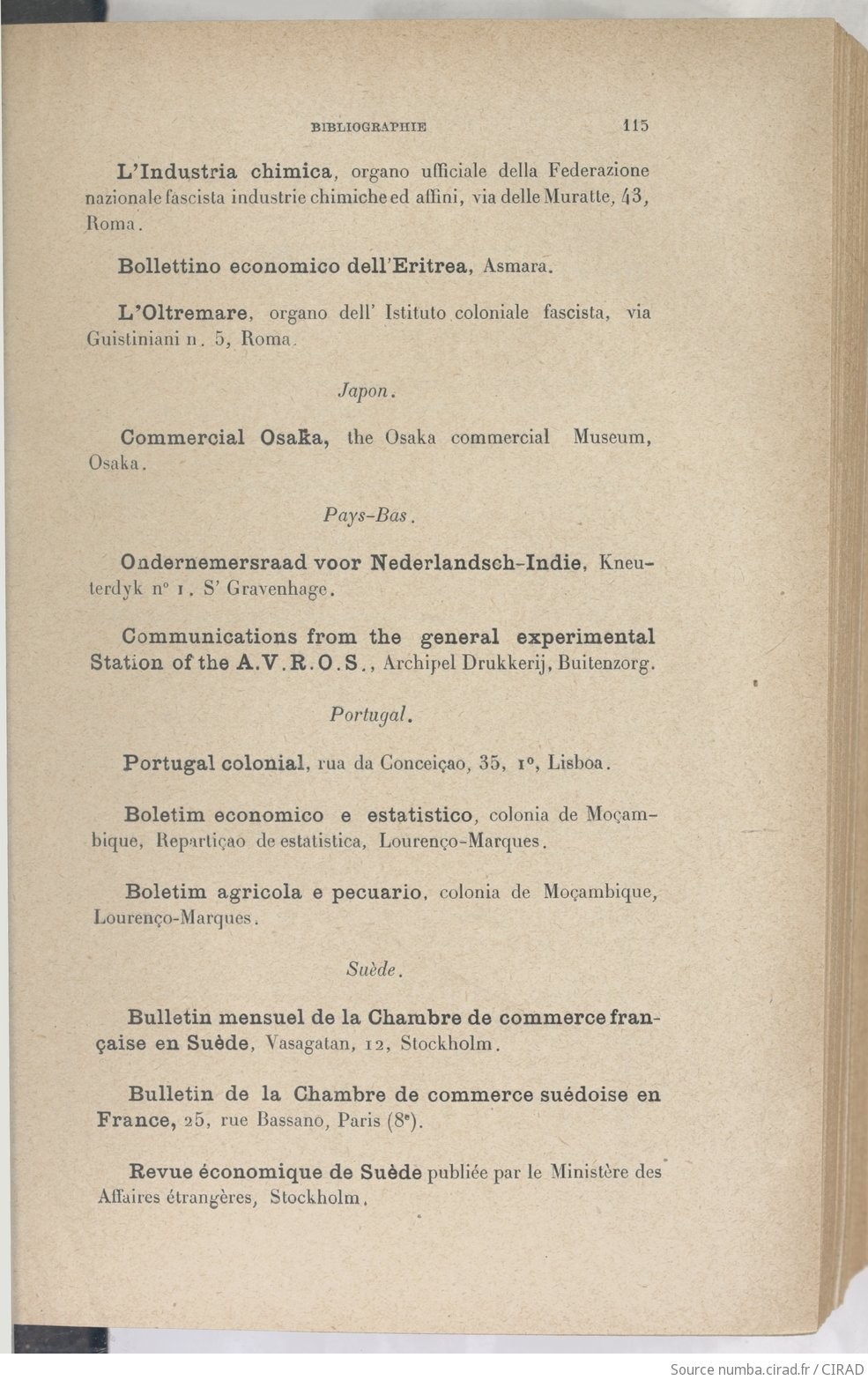 BIBLIOGRAPHIE 115

L'Industria chimica, organo ufficiale della Federazione nazionale fascista industrie chimiche ed affini, via delle Muratte, 43, Roma.

Bollettino economico dell'Eritrea, Asmara.

L'Oltremare, organo dell' Istituto coloniale fascista, via Guistiniani n. 5, Roma.

Japon.

Commercial Osaka, the Osaka commercial Museum, Osaka.

Pays-Bas.

Ondernemersraad voor Nederlandsch-Indie, Kneuterdyk nº 1. S' Gravenhage.

Communications from the general experimental Station of the A.V.R.O.S., Archipel Drukkerij, Buitenzorg.

Portugal.

Portugal colonial, rua da Conceiçao, 35, 1º, Lisboa.

Boletim economico e estatistico, colonia de Moçambique, Repartiçao de estatistica, Lourenço-Marques.

Boletim agricola e pecuario, colonia de Moçambique, Lourenço-Marques.

Suède.

Bulletin mensuel de la Chambre de commerce française en Suède, Vasagatan, 12, Stockholm.

Bulletin de la Chambre de commerce suédoise en France, 25, rue Bassano, Paris (8e).

Revue économique de Suède publiée par le Ministère des Affaires étrangères, Stockholm.

Source numba.cirad.fr / CIRAD